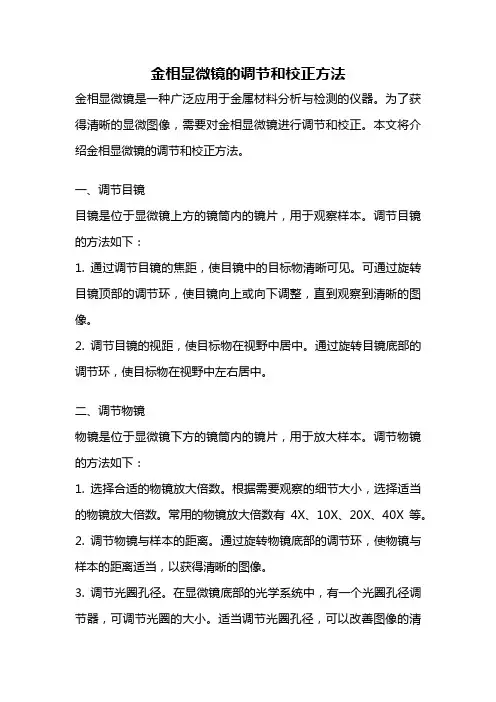 金相显微镜的调节和校正方法

金相显微镜是一种广泛应用于金属材料分析与检测的仪器。为了获得清晰的显微图像，需要对金相显微镜进行调节和校正。本文将介绍金相显微镜的调节和校正方法。

一、调节目镜

目镜是位于显微镜上方的镜筒内的镜片，用于观察样本。调节目镜的方法如下：

1. 通过调节目镜的焦距，使目镜中的目标物清晰可见。可通过旋转目镜顶部的调节环，使目镜向上或向下调整，直到观察到清晰的图像。

2. 调节目镜的视距，使目标物在视野中居中。通过旋转目镜底部的调节环，使目标物在视野中左右居中。

二、调节物镜

物镜是位于显微镜下方的镜筒内的镜片，用于放大样本。调节物镜的方法如下：

1. 选择合适的物镜放大倍数。根据需要观察的细节大小，选择适当的物镜放大倍数。常用的物镜放大倍数有 4X、10X、20X、40X 等。

2. 调节物镜与样本的距离。通过旋转物镜底部的调节环，使物镜与样本的距离适当，以获得清晰的图像。

3. 调节光圈孔径。在显微镜底部的光学系统中，有一个光圈孔径调节器，可调节光圈的大小。适当调节光圈孔径，可以改善图像的清